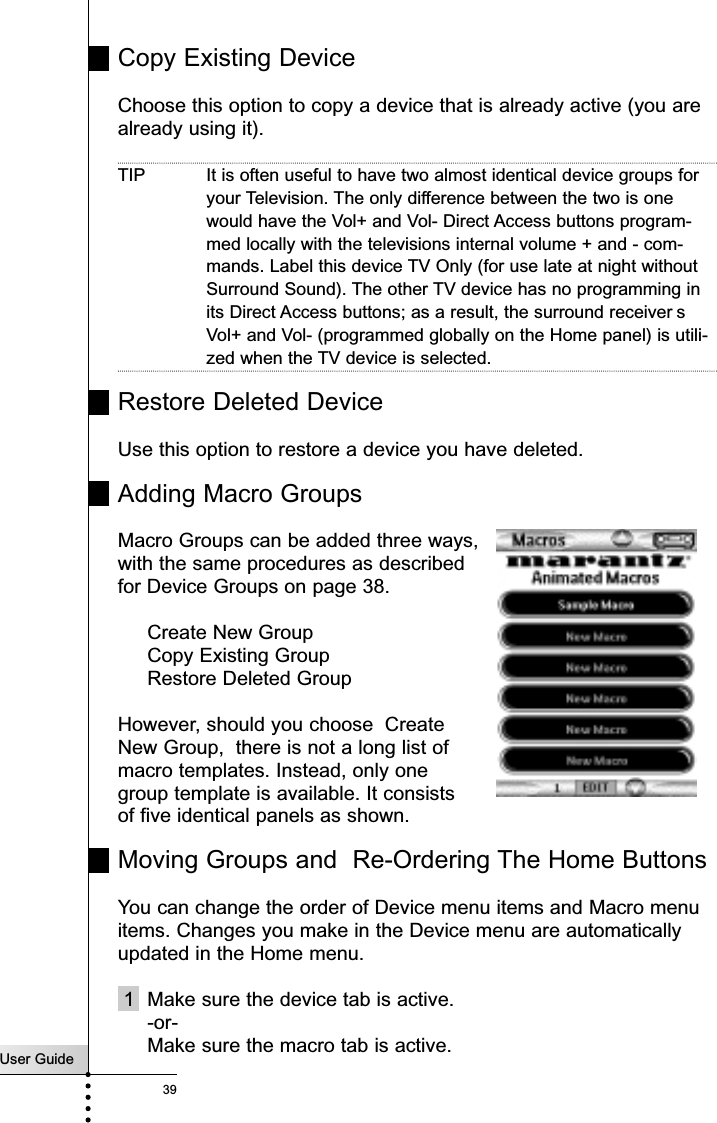 Copy Existing Device

Choose this option to copy a device that is already active (you are already using it).

TIP It is often useful to have two almost identical device groups for your Television. The only difference between the two is one would have the Vol+ and Vol- Direct Access buttons programmed locally with the televisions internal volume + and - commands. Label this device TV Only (for use late at night without Surround Sound). The other TV device has no programming in its Direct Access buttons; as a result, the surround receiver s Vol+ and Vol- (programmed globally on the Home panel) is utilized when the TV device is selected.

Restore Deleted Device

Use this option to restore a device you have deleted.

Adding Macro Groups

Macro Groups can be added three ways, with the same procedures as described for Device Groups on page 38.

Create New Group
Copy Existing Group
Restore Deleted Group

However, should you choose Create New Group, there is not a long list of macro templates. Instead, only one group template is available. It consists of five identical panels as shown.

Macros
marantz
Animated Macros
Sample Macro
New Macro
New Macro
New Macro
New Macro
New Macro
1 EDIT

Moving Groups and Re-Ordering The Home Buttons

You can change the order of Device menu items and Macro menu items. Changes you make in the Device menu are automatically updated in the Home menu.

1 Make sure the device tab is active.
-or-
Make sure the macro tab is active.

User Guide
39